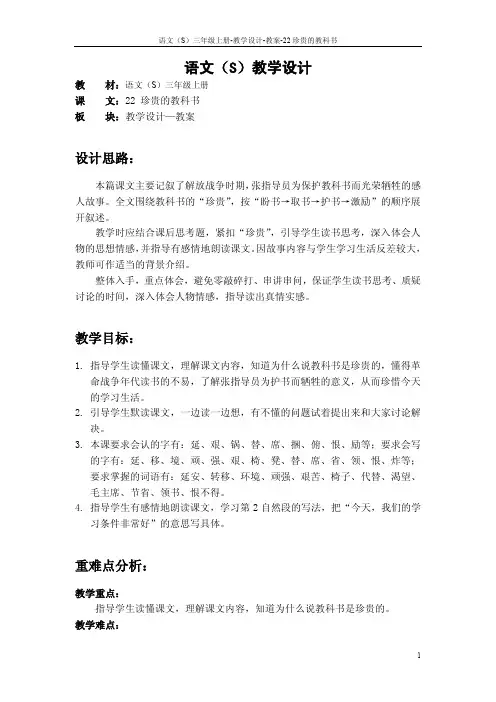 语文（S）三年级上册-教学设计-教案-22 珍贵的教科书

语文（S）教学设计

教　材：语文（S）三年级上册
课　文：22 珍贵的教科书
板　块：教学设计—教案

设计思路：

本篇课文主要记叙了解放战争时期，张指导员为保护教科书而光荣牺牲的感人故事。全文围绕教科书的“珍贵”，按“盼书→取书→护书→激励”的顺序展开叙述。

教学时应结合课后思考题，紧扣“珍贵”，引导学生读书思考，深入体会人物的思想情感，并指导有感情地朗读课文。因故事内容与学生学习生活反差较大，教师可作适当的背景介绍。

整体入手，重点体会，避免零敲碎打、串讲串问，保证学生读书思考、质疑讨论的时间，深入体会人物情感，指导读出真情实感。

教学目标：

1. 指导学生读懂课文，理解课文内容，知道为什么说教科书是珍贵的，懂得革命战争年代读书的不易，了解张指导员为护书而牺牲的意义，从而珍惜今天的学习生活。
2. 引导学生默读课文，一边读一边想，有不懂的问题试着提出来和大家讨论解决。
3. 本课要求会认的字有：延、艰、锅、替、席、捆、俯、恨、励等；要求会写的字有：延、移、境、顽、强、艰、椅、凳、替、席、省、领、恨、炸等；要求掌握的词语有：延安、转移、环境、顽强、艰苦、椅子、代替、渴望、毛主席、节省、领书、恨不得。
4. 指导学生有感情地朗读课文，学习第 2 自然段的写法，把“今天，我们的学习条件非常好”的意思写具体。

重难点分析：

教学重点：
指导学生读懂课文，理解课文内容，知道为什么说教科书是珍贵的。
教学难点：

1